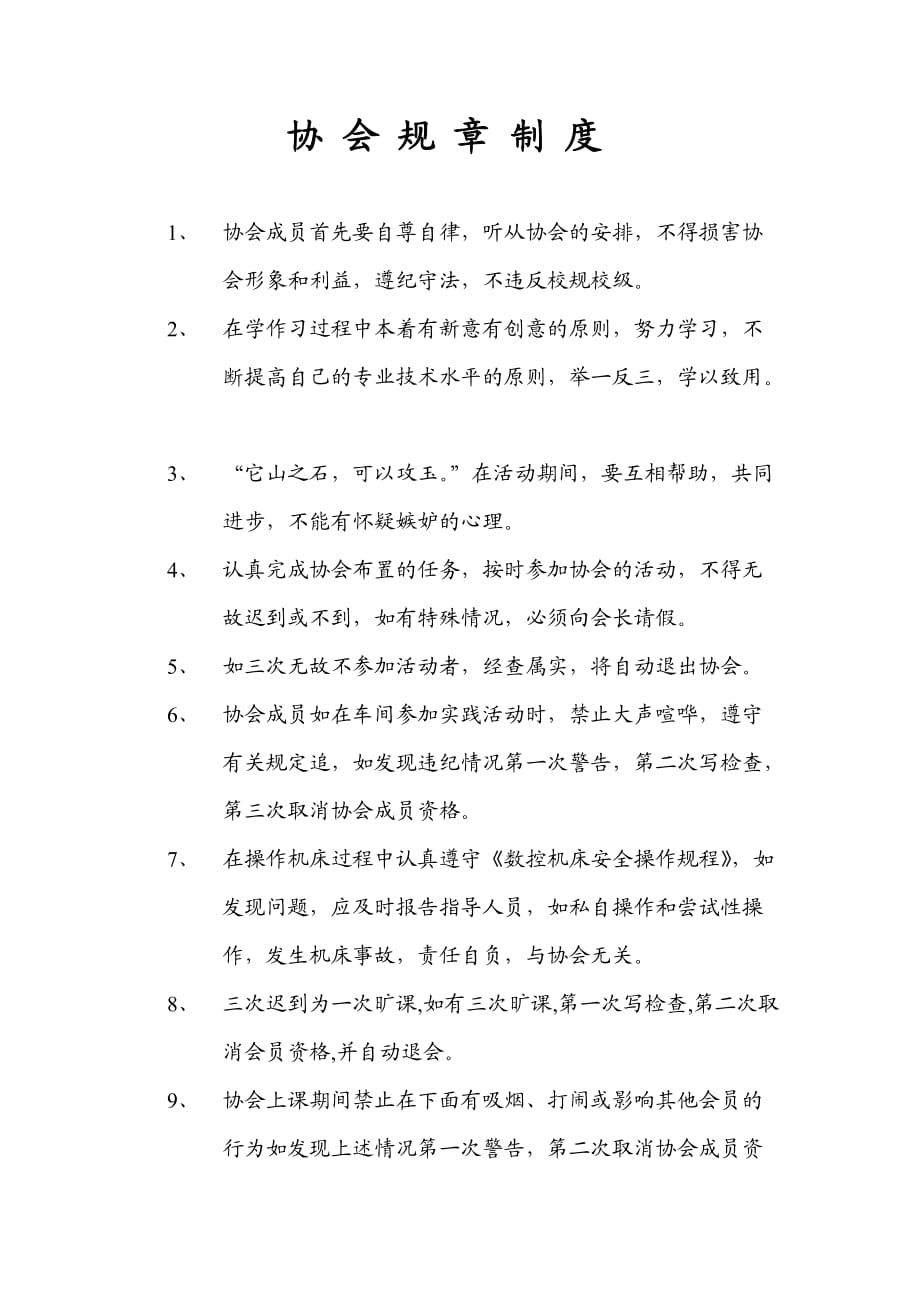 协 会 规 章 制 度

1、 协会成员首先要自尊自律，听从协会的安排，不得损害协会形象和利益，遵纪守法，不违反校规校级。

2、 在学作习过程中本着有新意有创意的原则，努力学习，不断提高自己的专业技术水平的原则，举一反三，学以致用。

3、 “它山之石，可以攻玉。”在活动期间，要互相帮助，共同进步，不能有怀疑嫉妒的心理。

4、 认真完成协会布置的任务，按时参加协会的活动，不得无故迟到或不到，如有特殊情况，必须向会长请假。

5、 如三次无故不参加活动者，经查属实，将自动退出协会。

6、 协会成员如在车间参加实践活动时，禁止大声喧哗，遵守有关规定追，如发现违纪情况第一次警告，第二次写检查，第三次取消协会成员资格。

7、 在操作机床过程中认真遵守《数控机床安全操作规程》，如发现问题，应及时报告指导人员，如私自操作和尝试性操作，发生机床事故，责任自负，与协会无关。

8、 三次迟到为一次旷课,如有三次旷课,第一次写检查,第二次取消会员资格,并自动退会。

9、 协会上课期间禁止在下面有吸烟、打闹或影响其他会员的行为如发现上述情况第一次警告，第二次取消协会成员资